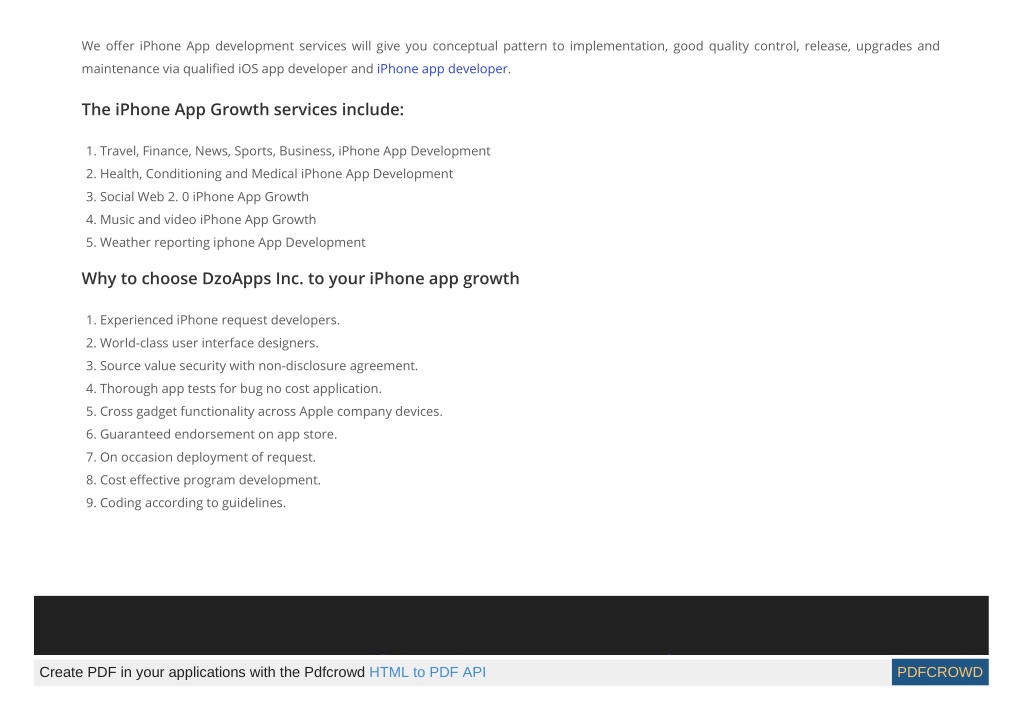 We offer iPhone App development services will give you conceptual pattern to implementation, good quality control, release, upgrades and maintenance via qualified iOS app developer and iPhone app developer.

The iPhone App Growth services include:

1. Travel, Finance, News, Sports, Business, iPhone App Development
2. Health, Conditioning and Medical iPhone App Development
3. Social Web 2. 0 iPhone App Growth
4. Music and video iPhone App Growth
5. Weather reporting iphone App Development

Why to choose DzoApps Inc. to your iPhone app growth

1. Experienced iPhone request developers.
2. World-class user interface designers.
3. Source value security with non-disclosure agreement.
4. Thorough app tests for bug no cost application.
5. Cross gadget functionality across Apple company devices.
6. Guaranteed endorsement on app store.
7. On occasion deployment of request.
8. Cost effective program development.
9. Coding according to guidelines.

Create PDF in your applications with the Pdfcrowd HTML to PDF API

PDFCROWD